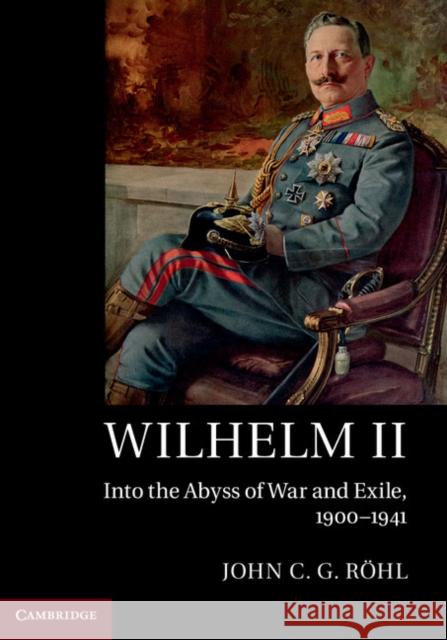 WILHELM II

Into the Abyss of War and Exile, 1900–1941

JOHN C. G. RÖHL

CAMBRIDGE

Kraina Książek